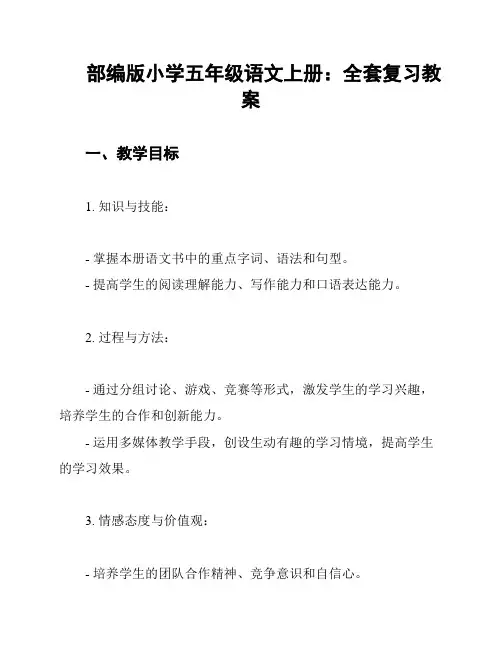 部编版小学五年级语文上册：全套复习教案

一、教学目标

1. 知识与技能：

- 掌握本册语文书中的重点字词、语法和句型。
- 提高学生的阅读理解能力、写作能力和口语表达能力。

2. 过程与方法：

- 通过分组讨论、游戏、竞赛等形式，激发学生的学习兴趣，培养学生的合作和创新能力。
- 运用多媒体教学手段，创设生动有趣的学习情境，提高学生的学习效果。

3. 情感态度与价值观：

- 培养学生的团队合作精神、竞争意识和自信心。